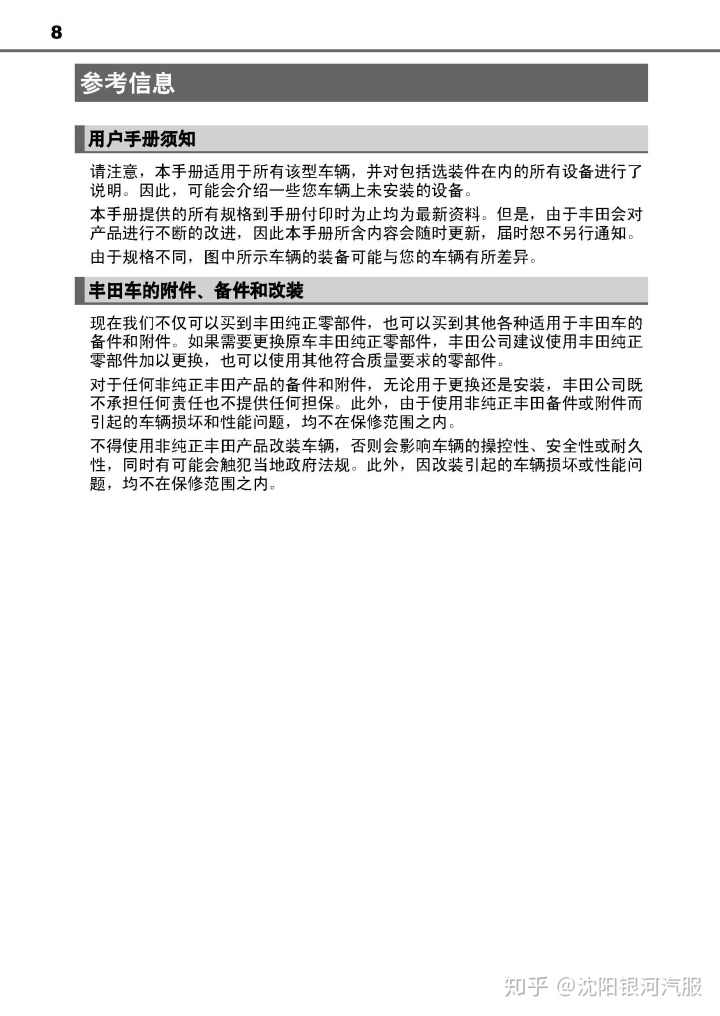 8

参考信息

用户手册须知

请注意，本手册适用于所有该型车辆，并对包括选装件在内的所有设备进行了说明。因此，可能会介绍一些您车辆上未安装的设备。

本手册提供的所有规格到手册付印时为止均为最新资料。但是，由于丰田会对产品进行不断的改进，因此本手册所含内容会随时更新，届时恕不另行通知。

由于规格不同，图中所示车辆的装备可能与您的车辆有所差异。

丰田车的附件、备件和改装

现在我们不仅可以买到丰田纯正零部件，也可以买到其他各种适用于丰田车的备件和附件。如果需要更换原车丰田纯正零部件，丰田公司建议使用丰田纯正零部件加以更换，也可以使用其他符合质量要求的零部件。

对于任何非纯正丰田产品的备件和附件，无论用于更换还是安装，丰田公司既不承担任何责任也不提供任何担保。此外，由于使用非纯正丰田备件或附件而引起的车辆损坏和性能问题，均不在保修范围之内。

不得使用非纯正丰田产品改装车辆，否则会影响车辆的操控性、安全性或耐久性，同时有可能会触犯当地政府法规。此外，因改装引起的车辆损坏或性能问题，均不在保修范围之内。

知乎 @沈阳银河汽服